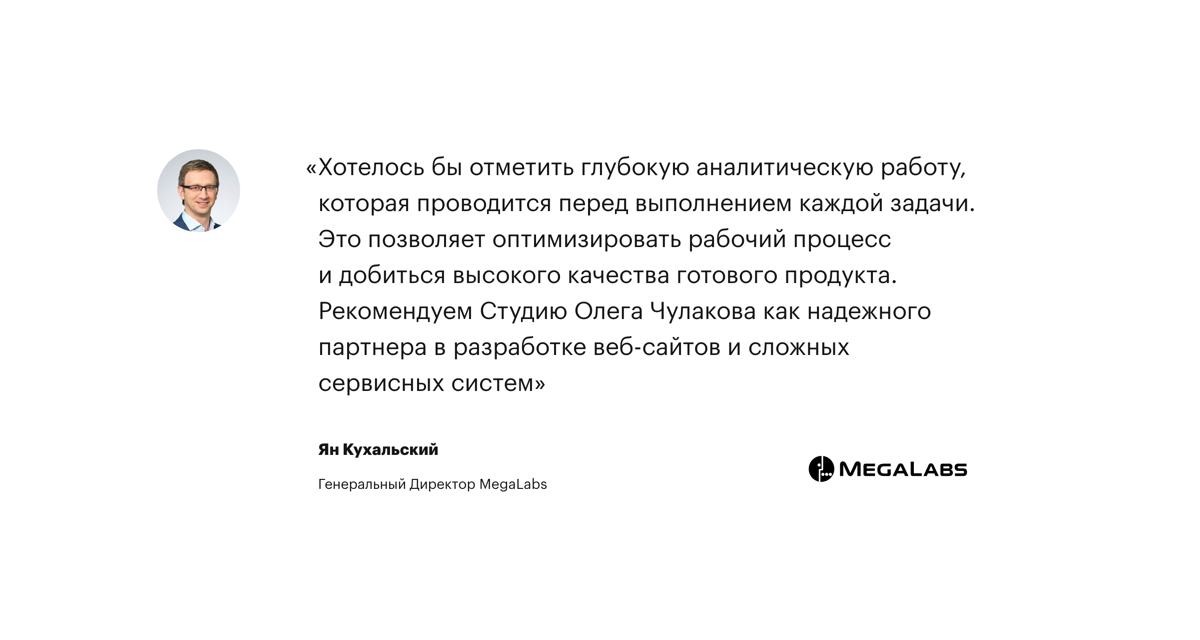 «Хотелось бы отметить глубокую аналитическую работу, которая проводится перед выполнением каждой задачи. Это позволяет оптимизировать рабочий процесс и добиться высокого качества готового продукта. Рекомендуем Студию Олега Чулакова как надежного партнера в разработке веб-сайтов и сложных сервисных систем»

Ян Кухальский

Генеральный Директор MegaLabs

MEGALABS